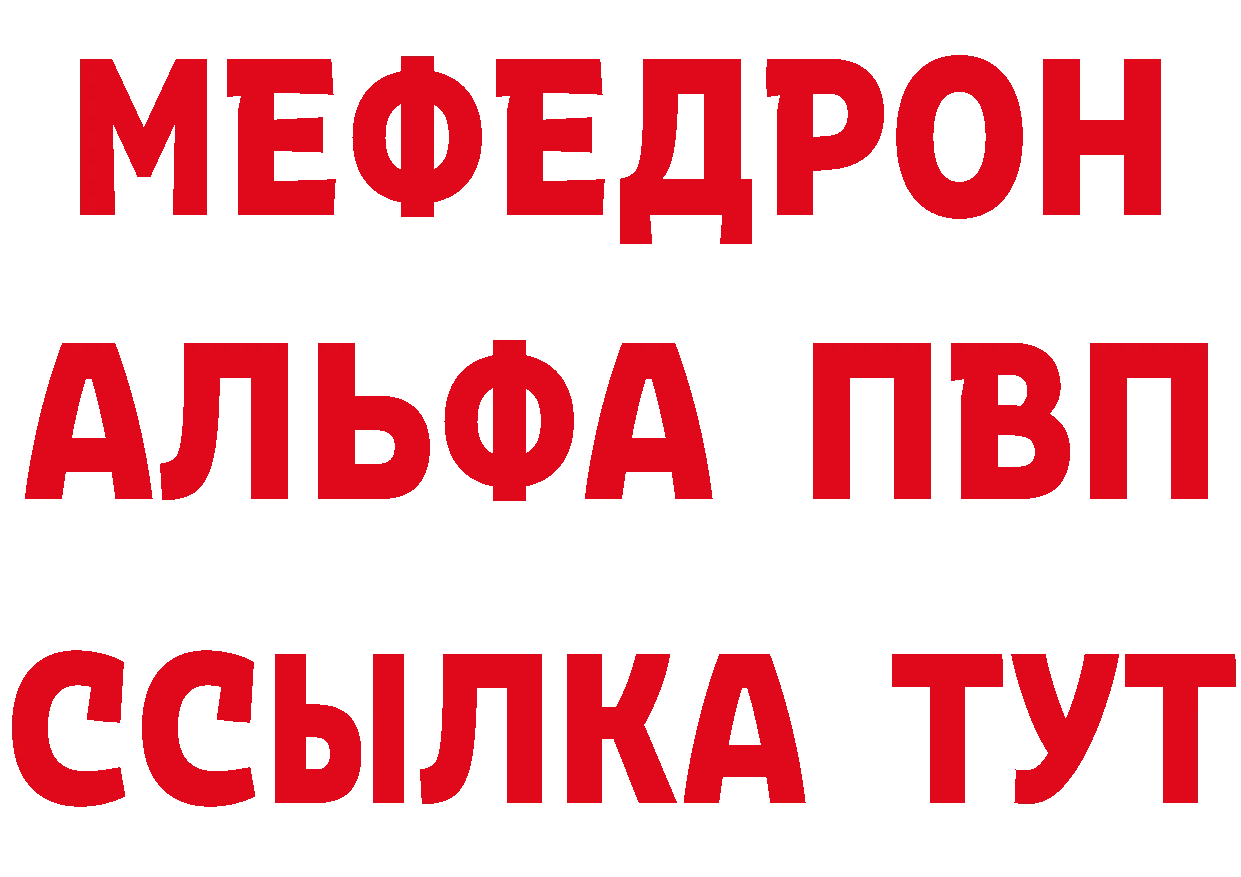 МЕФЕДРОН
АЛЬФА ПВП
ССЫЛКА ТУТ